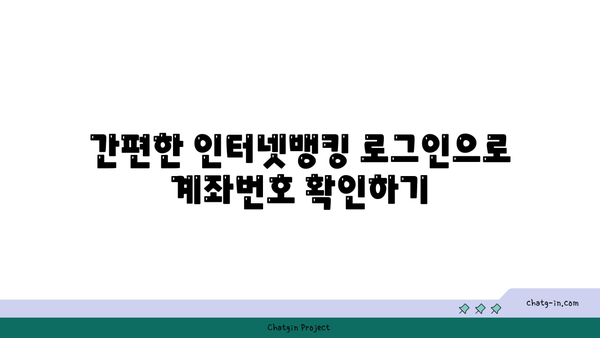 간편한 인터넷뱅킹 로그인으로 계좌번호 확인하기

chatg-in.com

Chatgin Project